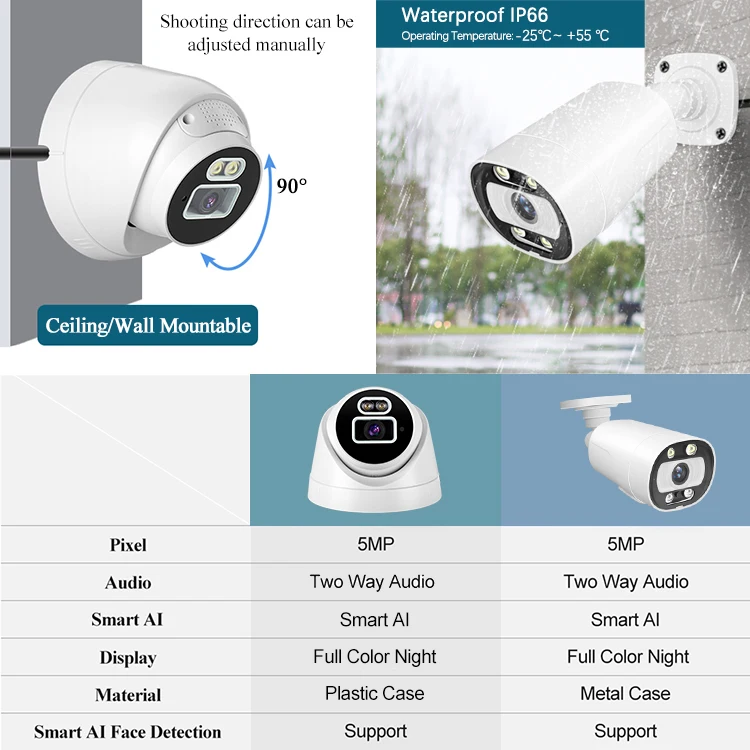 Shooting direction can be adjusted manually

90°

Ceiling/Wall Mountable

Waterproof IP66
Operating Temperature: -25℃~ +55 ℃

| | | |
|---|---|---|
| Pixel | 5MP | 5MP |
| Audio | Two Way Audio | Two Way Audio |
| Smart AI | Smart AI | Smart AI |
| Display | Full Color Night | Full Color Night |
| Material | Plastic Case | Metal Case |
| Smart AI Face Detection | Support | Support |